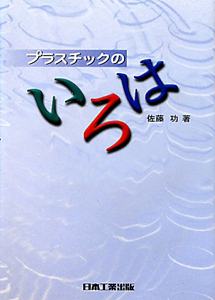 プラスチックの

いろは

佐藤 功 著

日本工業出版